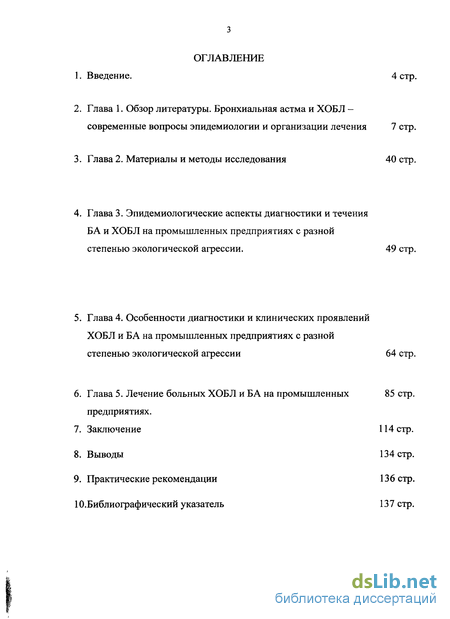 3

ОГЛАВЛЕНИЕ

1. Введение. 4 стр.

2. Глава 1. Обзор литературы. Бронхиальная астма и ХОБЛ – современные вопросы эпидемиологии и организации лечения 7 стр.

3. Глава 2. Материалы и методы исследования 40 стр.

4. Глава 3. Эпидемиологические аспекты диагностики и течения БА и ХОБЛ на промышленных предприятиях с разной степенью экологической агрессии. 49 стр.

5. Глава 4. Особенности диагностики и клинических проявлений ХОБЛ и БА на промышленных предприятиях с разной степенью экологической агрессии 64 стр.

6. Глава 5. Лечение больных ХОБЛ и БА на промышленных предприятиях. 85 стр.

7. Заключение 114 стр.

8. Выводы 134 стр.

9. Практические рекомендации 136 стр.

10.Библиографический указатель 137 стр.

dsLib.net
библиотека диссертаций